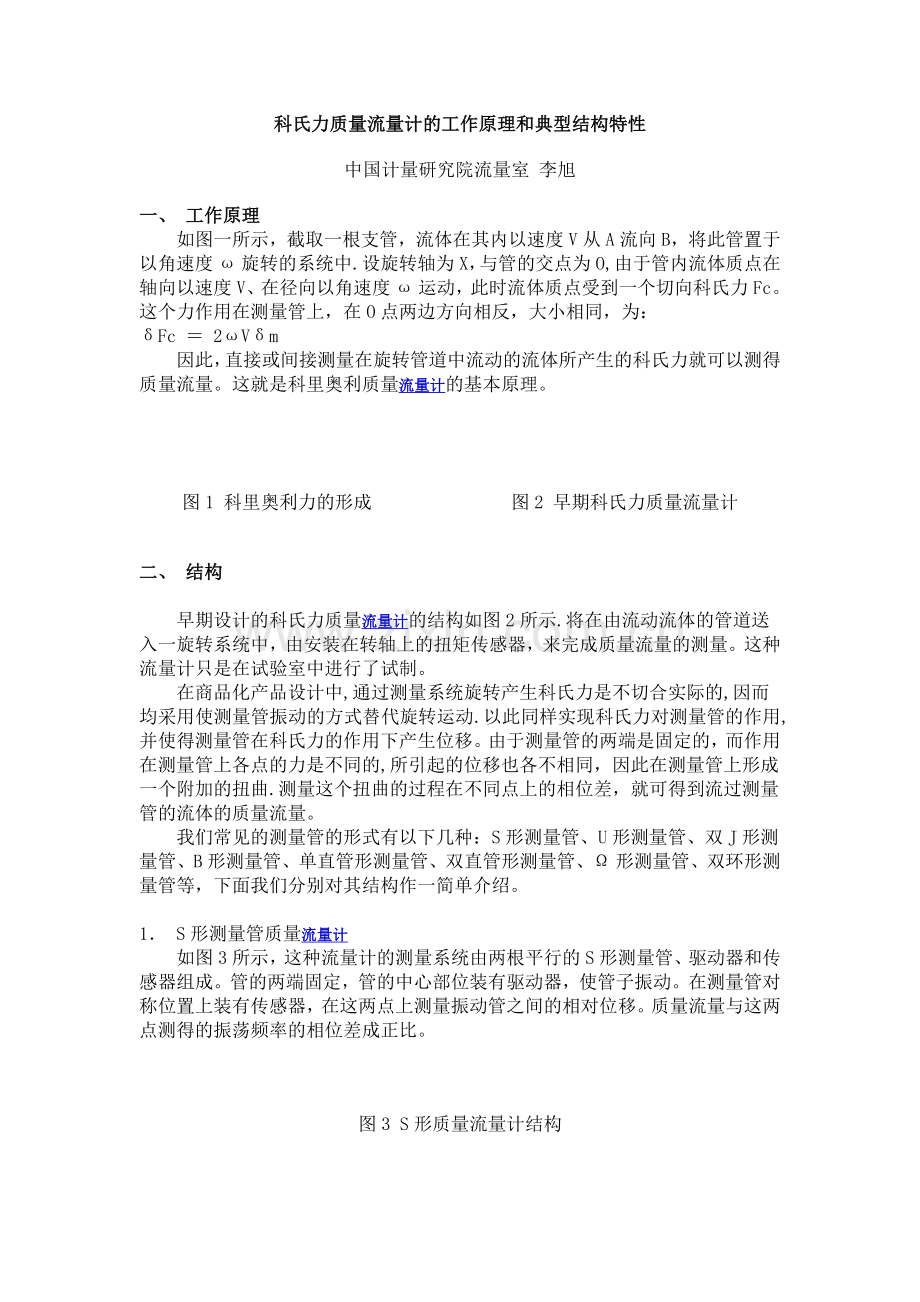 科氏力质量流量计的工作原理和典型结构特性

中国计量研究院流量室 李旭

一、 工作原理

如图一所示，截取一根支管，流体在其内以速度V从A流向B，将此管置于以角速度ω旋转的系统中.设旋转轴为X，与管的交点为O，由于管内流体质点在轴向以速度V、在径向以角速度ω运动，此时流体质点受到一个切向科氏力Fc。这个力作用在测量管上，在O点两边方向相反，大小相同，为：

$\delta Fc = 2\omega V\delta m$

因此，直接或间接测量在旋转管道中流动的流体所产生的科氏力就可以测得质量流量。这就是科里奥利质量流量计的基本原理。

图1 科里奥利力的形成 图2 早期科氏力质量流量计

二、 结构

早期设计的科氏力质量流量计的结构如图2所示.将在由流动流体的管道送入一旋转系统中，由安装在转轴上的扭矩传感器，来完成质量流量的测量。这种流量计只是在试验室中进行了试制。

在商品化产品设计中，通过测量系统旋转产生科氏力是不切合实际的，因而均采用使测量管振动的方式替代旋转运动.以此同样实现科氏力对测量管的作用，并使得测量管在科氏力的作用下产生位移。由于测量管的两端是固定的，而作用在测量管上各点的力是不同的，所引起的位移也各不相同，因此在测量管上形成一个附加的扭曲.测量这个扭曲的过程在不同点上的相位差，就可得到流过测量管的流体的质量流量。

我们常见的测量管的形式有以下几种：S形测量管、U形测量管、双J形测量管、B形测量管、单直管形测量管、双直管形测量管、Ω形测量管、双环形测量管等，下面我们分别对其结构作一简单介绍。

1． S形测量管质量流量计

如图3所示，这种流量计的测量系统由两根平行的S形测量管、驱动器和传感器组成。管的两端固定，管的中心部位装有驱动器，使管子振动。在测量管对称位置上装有传感器，在这两点上测量振动管之间的相对位移。质量流量与这两点测得的振荡频率的相位差成正比。

图3 S形质量流量计结构